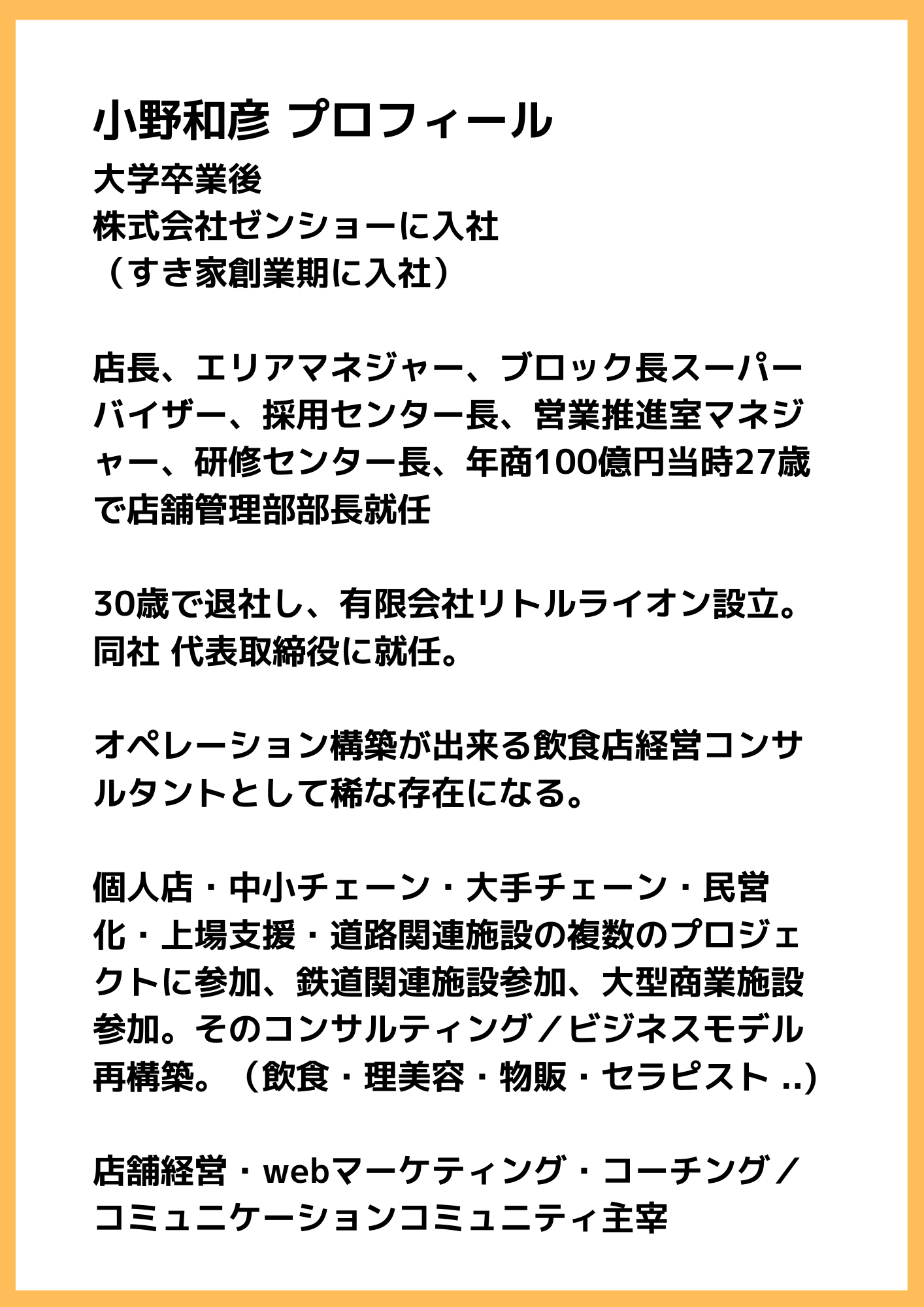 小野和彦 プロフィール

大学卒業後
株式会社ゼンショーに入社
（すき家創業期に入社）

店長、エリアマネジャー、ブロック長スーパーバイザー、採用センター長、営業推進室マネジャー、研修センター長、年商100億円当時27歳で店舗管理部部長就任

30歳で退社し、有限会社リトルライオン設立。同社 代表取締役に就任。

オペレーション構築が出来る飲食店経営コンサルタントとして稀な存在になる。

個人店・中小チェーン・大手チェーン・民営化・上場支援・道路関連施設の複数のプロジェクトに参加、鉄道関連施設参加、大型商業施設参加。そのコンサルティング／ビジネスモデル再構築。（飲食・理美容・物販・セラピスト ..）

店舗経営・webマーケティング・コーチング／コミュニケーションコミュニティ主宰